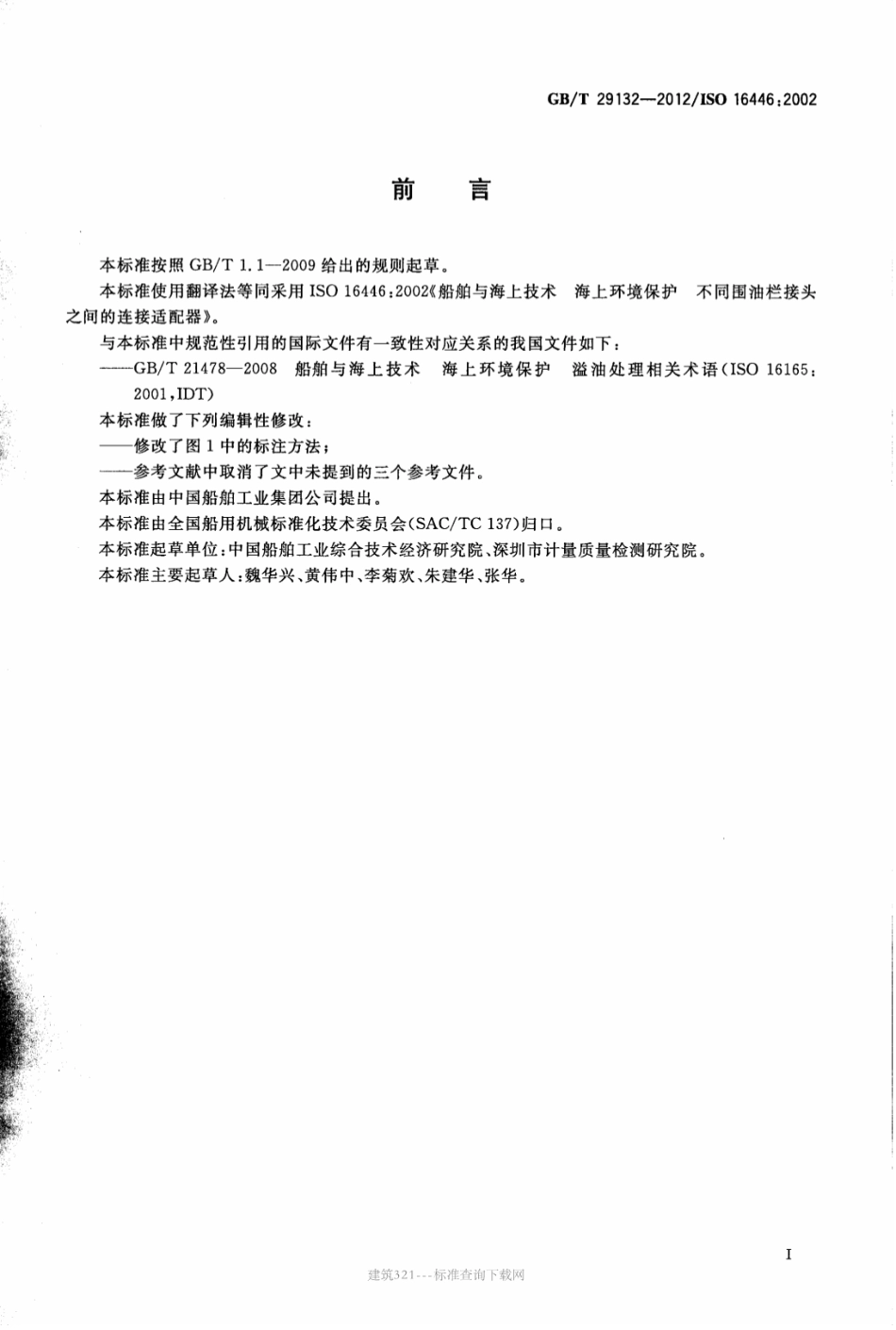 GB/T 29132—2012/ISO 16446:2002

前　言

本标准按照 GB/T 1.1—2009 给出的规则起草。

本标准使用翻译法等同采用 ISO 16446:2002《船舶与海上技术　海上环境保护　不同围油栏接头之间的连接适配器》。

与本标准中规范性引用的国际文件有一致性对应关系的我国文件如下：

——GB/T 21478—2008　船舶与海上技术　海上环境保护　溢油处理相关术语(ISO 16165:2001,IDT)

本标准做了下列编辑性修改：

——修改了图 1 中的标注方法；

——参考文献中取消了文中未提到的三个参考文件。

本标准由中国船舶工业集团公司提出。

本标准由全国船用机械标准化技术委员会(SAC/TC 137)归口。

本标准起草单位：中国船舶工业综合技术经济研究院、深圳市计量质量检测研究院。

本标准主要起草人：魏华兴、黄伟中、李菊欢、朱建华、张华。

I

建筑321---标准查询下载网